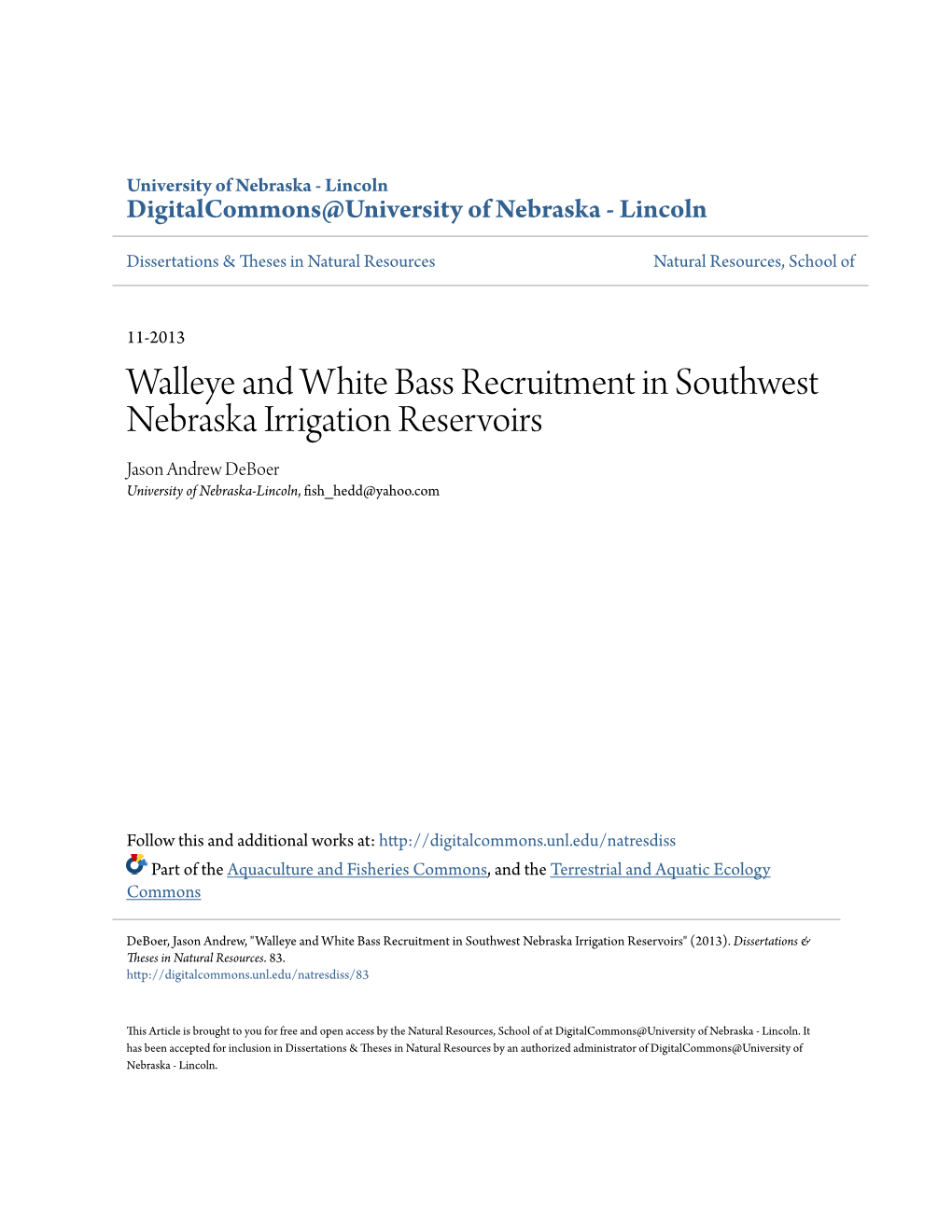 University of Nebraska - Lincoln
DigitalCommons@University of Nebraska - Lincoln

Dissertations & Theses in Natural Resources

Natural Resources, School of

11-2013

Walleye and White Bass Recruitment in Southwest Nebraska Irrigation Reservoirs

Jason Andrew DeBoer
University of Nebraska-Lincoln, fish_hedd@yahoo.com

Follow this and additional works at: http://digitalcommons.unl.edu/natresdiss

Part of the Aquaculture and Fisheries Commons, and the Terrestrial and Aquatic Ecology Commons

DeBoer, Jason Andrew, "Walleye and White Bass Recruitment in Southwest Nebraska Irrigation Reservoirs" (2013). Dissertations & Theses in Natural Resources. 83.
http://digitalcommons.unl.edu/natresdiss/83

This Article is brought to you for free and open access by the Natural Resources, School of at DigitalCommons@University of Nebraska - Lincoln. It has been accepted for inclusion in Dissertations & Theses in Natural Resources by an authorized administrator of DigitalCommons@University of Nebraska - Lincoln.